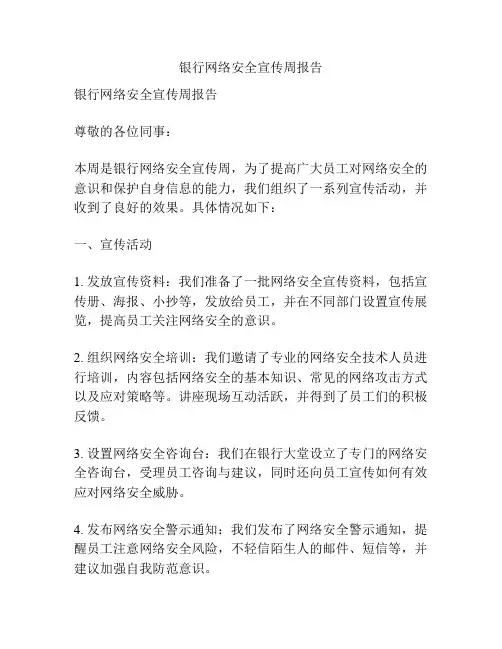 银行网络安全宣传周报告

银行网络安全宣传周报告

尊敬的各位同事：

本周是银行网络安全宣传周，为了提高广大员工对网络安全的意识和保护自身信息的能力，我们组织了一系列宣传活动，并收到了良好的效果。具体情况如下：

一、宣传活动

1. 发放宣传资料：我们准备了一批网络安全宣传资料，包括宣传册、海报、小抄等，发放给员工，并在不同部门设置宣传展览，提高员工关注网络安全的意识。

2. 组织网络安全培训：我们邀请了专业的网络安全技术人员进行培训，内容包括网络安全的基本知识、常见的网络攻击方式以及应对策略等。讲座现场互动活跃，并得到了员工们的积极反馈。

3. 设置网络安全咨询台：我们在银行大堂设立了专门的网络安全咨询台，受理员工咨询与建议，同时还向员工宣传如何有效应对网络安全威胁。

4. 发布网络安全警示通知：我们发布了网络安全警示通知，提醒员工注意网络安全风险，不轻信陌生人的邮件、短信等，并建议加强自我防范意识。